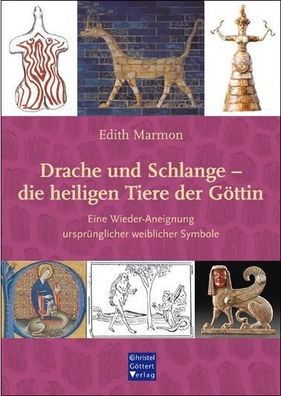 Edith Marmon

Drache und Schlange – die heiligen Tiere der Göttin

Eine Wieder-Aneignung ursprünglicher weiblicher Symbole

Christel
Göttert
Verlag